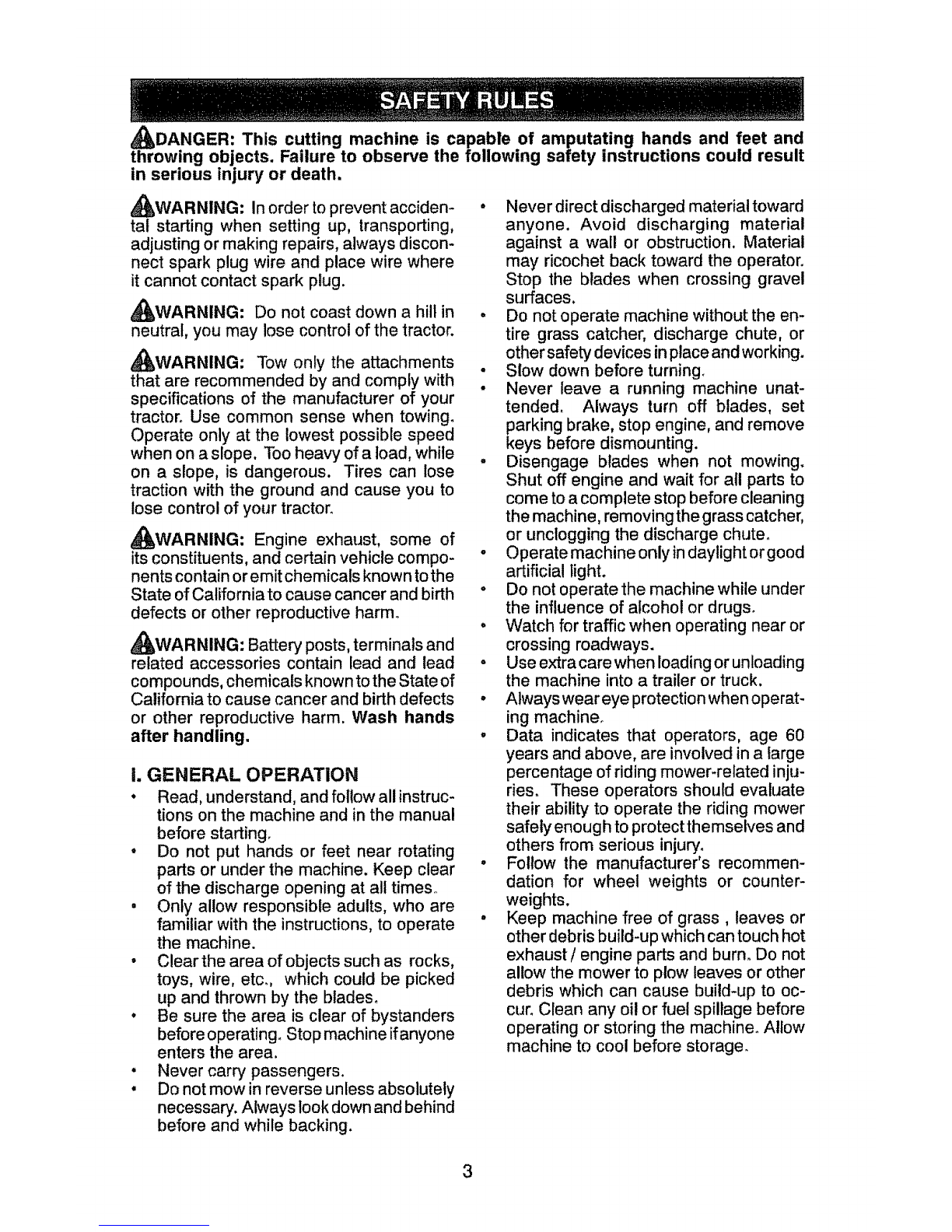 SAFETY RULES

DANGER: This cutting machine is capable of amputating hands and feet and throwing objects. Failure to observe the following safety instructions could result in serious injury or death.

WARNING: In order to prevent accidental starting when setting up, transporting, adjusting or making repairs, always disconnect spark plug wire and place wire where it cannot contact spark plug.

WARNING: Do not coast down a hill in neutral, you may lose control of the tractor.

WARNING: Tow only the attachments that are recommended by and comply with specifications of the manufacturer of your tractor. Use common sense when towing. Operate only at the lowest possible speed when on a slope. Too heavy of a load, while on a slope, is dangerous. Tires can lose traction with the ground and cause you to lose control of your tractor.

WARNING: Engine exhaust, some of its constituents, and certain vehicle components contain or emit chemicals known to the State of California to cause cancer and birth defects or other reproductive harm.

WARNING: Battery posts, terminals and related accessories contain lead and lead compounds, chemicals known to the State of California to cause cancer and birth defects or other reproductive harm. Wash hands after handling.

I. GENERAL OPERATION
• Read, understand, and follow all instructions on the machine and in the manual before starting.
• Do not put hands or feet near rotating parts or under the machine. Keep clear of the discharge opening at all times.
• Only allow responsible adults, who are familiar with the instructions, to operate the machine.
• Clear the area of objects such as rocks, toys, wire, etc., which could be picked up and thrown by the blades.
• Be sure the area is clear of bystanders before operating. Stop machine if anyone enters the area.
• Never carry passengers.
• Do not mow in reverse unless absolutely necessary. Always look down and behind before and while backing.
• Never direct discharged material toward anyone. Avoid discharging material against a wall or obstruction. Material may ricochet back toward the operator. Stop the blades when crossing gravel surfaces.
• Do not operate machine without the entire grass catcher, discharge chute, or other safety devices in place and working.
• Slow down before turning.
• Never leave a running machine unattended. Always turn off blades, set parking brake, stop engine, and remove keys before dismounting.
• Disengage blades when not mowing. Shut off engine and wait for all parts to come to a complete stop before cleaning the machine, removing the grass catcher, or unclogging the discharge chute.
• Operate machine only in daylight or good artificial light.
• Do not operate the machine while under the influence of alcohol or drugs.
• Watch for traffic when operating near or crossing roadways.
• Use extra care when loading or unloading the machine into a trailer or truck.
• Always wear eye protection when operating machine.
• Data indicates that operators, age 60 years and above, are involved in a large percentage of riding mower-related injuries. These operators should evaluate their ability to operate the riding mower safely enough to protect themselves and others from serious injury.
• Follow the manufacturer's recommendation for wheel weights or counterweights.
• Keep machine free of grass , leaves or other debris build-up which can touch hot exhaust / engine parts and burn. Do not allow the mower to plow leaves or other debris which can cause build-up to occur. Clean any oil or fuel spillage before operating or storing the machine. Allow machine to cool before storage.

3